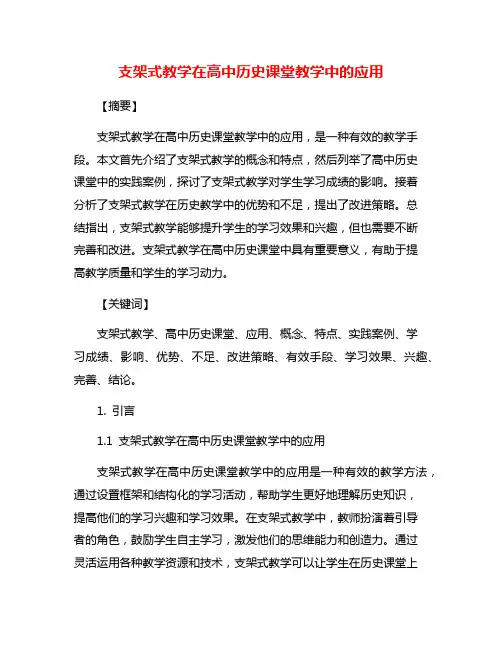 支架式教学在高中历史课堂教学中的应用

【摘要】

支架式教学在高中历史课堂教学中的应用，是一种有效的教学手段。本文首先介绍了支架式教学的概念和特点，然后列举了高中历史课堂中的实践案例，探讨了支架式教学对学生学习成绩的影响。接着分析了支架式教学在历史教学中的优势和不足，提出了改进策略。总结指出，支架式教学能够提升学生的学习效果和兴趣，但也需要不断完善和改进。支架式教学在高中历史课堂中具有重要意义，有助于提高教学质量和学生的学习动力。

【关键词】

支架式教学、高中历史课堂、应用、概念、特点、实践案例、学习成绩、影响、优势、不足、改进策略、有效手段、学习效果、兴趣、完善、结论。

1. 引言

1.1 支架式教学在高中历史课堂教学中的应用

支架式教学在高中历史课堂教学中的应用是一种有效的教学方法，通过设置框架和结构化的学习活动，帮助学生更好地理解历史知识，提高他们的学习兴趣和学习效果。在支架式教学中，教师扮演着引导者的角色，鼓励学生自主学习，激发他们的思维能力和创造力。通过灵活运用各种教学资源和技术，支架式教学可以让学生在历史课堂上